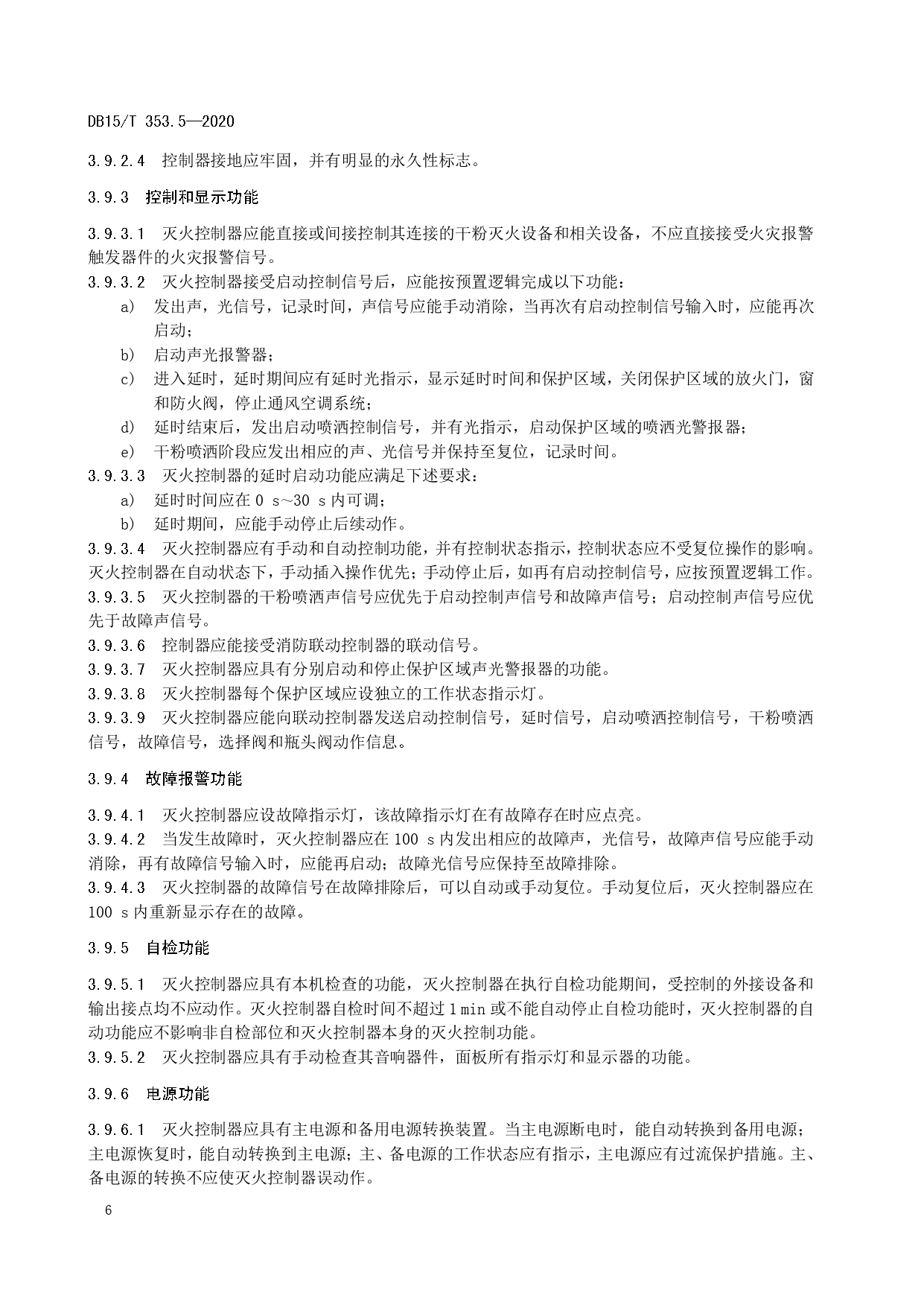 DB15/T 353.5—2020

3.9.2.4 控制器接地应牢固，并有明显的永久性标志。

3.9.3 控制和显示功能

3.9.3.1 灭火控制器应能直接或间接控制其连接的干粉灭火设备和相关设备，不应直接接受火灾报警触发器件的火灾报警信号。
3.9.3.2 灭火控制器接受启动控制信号后，应能按预置逻辑完成以下功能：
a) 发出声，光信号，记录时间，声信号应能手动消除，当再次有启动控制信号输入时，应能再次启动；
b) 启动声光报警器；
c) 进入延时，延时期间应有延时光指示，显示延时时间和保护区域，关闭保护区域的放火门，窗和防火阀，停止通风空调系统；
d) 延时结束后，发出启动喷洒控制信号，并有光指示，启动保护区域的喷洒光警报器；
e) 干粉喷洒阶段应发出相应的声、光信号并保持至复位，记录时间。
3.9.3.3 灭火控制器的延时启动功能应满足下述要求：
a) 延时时间应在 0 s～30 s 内可调；
b) 延时期间，应能手动停止后续动作。
3.9.3.4 灭火控制器应有手动和自动控制功能，并有控制状态指示，控制状态应不受复位操作的影响。灭火控制器在自动状态下，手动插入操作优先；手动停止后，如再有启动控制信号，应按预置逻辑工作。
3.9.3.5 灭火控制器的干粉喷洒声信号应优先于启动控制声信号和故障声信号；启动控制声信号应优先于故障声信号。
3.9.3.6 控制器应能接受消防联动控制器的联动信号。
3.9.3.7 灭火控制器应具有分别启动和停止保护区域声光警报器的功能。
3.9.3.8 灭火控制器每个保护区域应设独立的工作状态指示灯。
3.9.3.9 灭火控制器应能向联动控制器发送启动控制信号，延时信号，启动喷洒控制信号，干粉喷洒信号，故障信号，选择阀和瓶头阀动作信息。

3.9.4 故障报警功能

3.9.4.1 灭火控制器应设故障指示灯，该故障指示灯在有故障存在时应点亮。
3.9.4.2 当发生故障时，灭火控制器应在 100 s 内发出相应的故障声，光信号，故障声信号应能手动消除，再有故障信号输入时，应能再启动；故障光信号应保持至故障排除。
3.9.4.3 灭火控制器的故障信号在故障排除后，可以自动或手动复位。手动复位后，灭火控制器应在 100 s 内重新显示存在的故障。

3.9.5 自检功能

3.9.5.1 灭火控制器应具有本机检查的功能，灭火控制器在执行自检功能期间，受控制的外接设备和输出接点均不应动作。灭火控制器自检时间不超过 1 min 或不能自动停止自检功能时，灭火控制器的自动功能应不影响非自检部位和灭火控制器本身的灭火控制功能。
3.9.5.2 灭火控制器应具有手动检查其音响器件，面板所有指示灯和显示器的功能。

3.9.6 电源功能

3.9.6.1 灭火控制器应具有主电源和备用电源转换装置。当主电源断电时，能自动转换到备用电源；主电源恢复时，能自动转换到主电源；主、备电源的工作状态应有指示，主电源应有过流保护措施。主、备电源的转换不应使灭火控制器误动作。

6